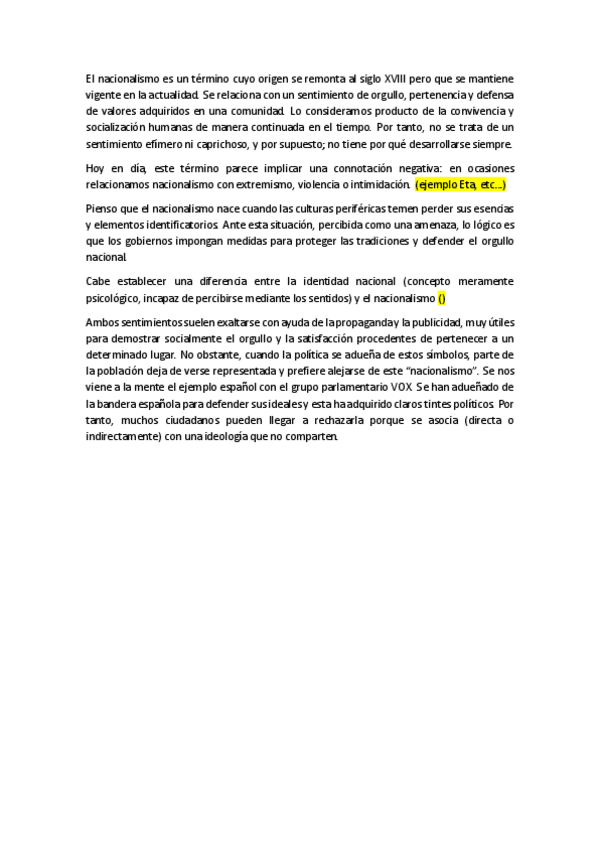 El nacionalismo es un término cuyo origen se remonta al siglo XVIII pero que se mantiene vigente en la actualidad. Se relaciona con un sentimiento de orgullo, pertenencia y defensa de valores adquiridos en una comunidad. Lo consideramos producto de la convivencia y socialización humanas de manera continuada en el tiempo. Por tanto, no se trata de un sentimiento efímero ni caprichoso, y por supuesto; no tiene por qué desarrollarse siempre.

Hoy en día, este término parece implicar una connotación negativa: en ocasiones relacionamos nacionalismo con extremismo, violencia o intimidación. (ejemplo Eta, etc...)

Pienso que el nacionalismo nace cuando las culturas periféricas temen perder sus esencias y elementos identificatorios. Ante esta situación, percibida como una amenaza, lo lógico es que los gobiernos impongan medidas para proteger las tradiciones y defender el orgullo nacional.

Cabe establecer una diferencia entre la identidad nacional (concepto meramente psicológico, incapaz de percibirse mediante los sentidos) y el nacionalismo ()

Ambos sentimientos suelen exaltarse con ayuda de la propaganda y la publicidad, muy útiles para demostrar socialmente el orgullo y la satisfacción procedentes de pertenecer a un determinado lugar. No obstante, cuando la política se adueña de estos símbolos, parte de la población deja de verse representada y prefiere alejarse de este "nacionalismo". Se nos viene a la mente el ejemplo español con el grupo parlamentario VOX. Se han adueñado de la bandera española para defender sus ideales y esta ha adquirido claros tintes políticos. Por tanto, muchos ciudadanos pueden llegar a rechazarla porque se asocia (directa o indirectamente) con una ideología que no comparten.